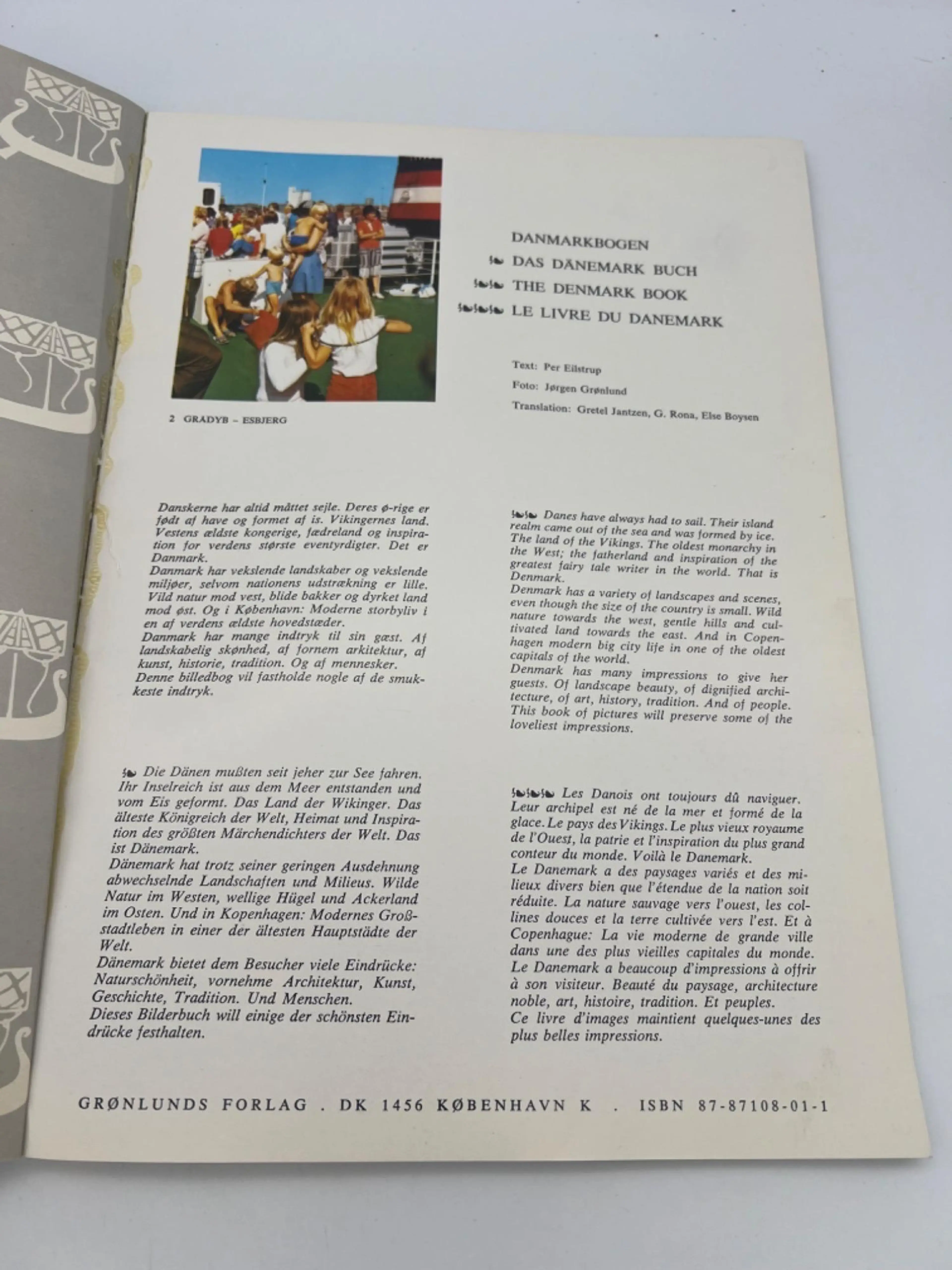 2 GRADYB - ESBJERG

DANMARKBOGEN
DAS DÄNEMARK BUCH
THE DENMARK BOOK
LE LIVRE DU DANEMARK

Text: Per Eilstrup
Foto: Jørgen Grønlund
Translation: Gretel Jantzen, G. Rona, Else Boysen

Danskerne har altid måttet sejle. Deres ø-rige er født af have og formet af is. Vikingernes land. Vestens ældste kongerige, fædreland og inspiration for verdens største eventyrdigter. Det er Danmark.
Danmark har vekslende landskaber og vekslende miljøer, selvom nationens udstrækning er lille. Vild natur mod vest, blide bakker og dyrket land mod øst. Og i København: Moderne storbyliv i en af verdens ældste hovedstæder.
Danmark har mange indtryk til sin gæst. Af landskabelig skønhed, af fornem arkitektur, af kunst, historie, tradition. Og af mennesker.
Denne billedbog vil fastholde nogle af de smukkeste indtryk.

Die Dänen mußten seit jeher zur See fahren. Ihr Inselreich ist aus dem Meer entstanden und vom Eis geformt. Das Land der Wikinger. Das älteste Königreich der Welt, Heimat und Inspiration des größten Märchendichters der Welt. Das ist Dänemark.
Dänemark hat trotz seiner geringen Ausdehnung abwechselnde Landschaften und Milieus. Wilde Natur im Westen, wellige Hügel und Ackerland im Osten. Und in Kopenhagen: Modernes Großstadtleben in einer der ältesten Hauptstädte der Welt.
Dänemark bietet dem Besucher viele Eindrücke: Naturschönheit, vornehme Architektur, Kunst, Geschichte, Tradition. Und Menschen.
Dieses Bilderbuch will einige der schönsten Eindrücke festhalten.

Danes have always had to sail. Their island realm came out of the sea and was formed by ice. The land of the Vikings. The oldest monarchy in the West; the fatherland and inspiration of the greatest fairy tale writer in the world. That is Denmark.
Denmark has a variety of landscapes and scenes, even though the size of the country is small. Wild nature towards the west, gentle hills and cultivated land towards the east. And in Copenhagen modern big city life in one of the oldest capitals of the world.
Denmark has many impressions to give her guests. Of landscape beauty, of dignified architecture, of art, history, tradition. And of people. This book of pictures will preserve some of the loveliest impressions.

Les Danois ont toujours dû naviguer. Leur archipel est né de la mer et formé de la glace. Le pays des Vikings. Le plus vieux royaume de l'Ouest, la patrie et l'inspiration du plus grand conteur du monde. Voilà le Danemark.
Le Danemark a des paysages variés et des milieux divers bien que l'étendue de la nation soit réduite. La nature sauvage vers l'ouest, les collines douces et la terre cultivée vers l'est. Et à Copenhague: La vie moderne de grande ville dans une des plus vieilles capitales du monde.
Le Danemark a beaucoup d'impressions à offrir à son visiteur. Beauté du paysage, architecture noble, art, histoire, tradition. Et peuples.
Ce livre d'images maintient quelques-unes des plus belles impressions.

GRØNLUNDS FORLAG . DK 1456 KØBENHAVN K . ISBN 87-87108-01-1